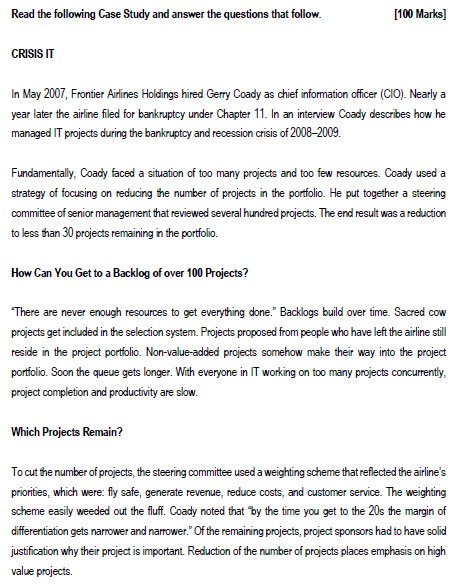 Read the following Case Study and answer the questions that follow. [100 Marks]

CRISIS IT

In May 2007, Frontier Airlines Holdings hired Gerry Coady as chief information officer (CIO). Nearly a year later the airline filed for bankruptcy under Chapter 11. In an interview Coady describes how he managed IT projects during the bankruptcy and recession crisis of 2008–2009.

Fundamentally, Coady faced a situation of too many projects and too few resources. Coady used a strategy of focusing on reducing the number of projects in the portfolio. He put together a steering committee of senior management that reviewed several hundred projects. The end result was a reduction to less than 30 projects remaining in the portfolio.

How Can You Get to a Backlog of over 100 Projects?

"There are never enough resources to get everything done." Backlogs build over time. Sacred cow projects get included in the selection system. Projects proposed from people who have left the airline still reside in the project portfolio. Non-value-added projects somehow make their way into the project portfolio. Soon the queue gets longer. With everyone in IT working on too many projects concurrently, project completion and productivity are slow.

Which Projects Remain?

To cut the number of projects, the steering committee used a weighting scheme that reflected the airline's priorities, which were: fly safe, generate revenue, reduce costs, and customer service. The weighting scheme easily weeded out the fluff. Coady noted that "by the time you get to the 20s the margin of differentiation gets narrower and narrower." Of the remaining projects, project sponsors had to have solid justification why their project is important. Reduction of the number of projects places emphasis on high value projects.